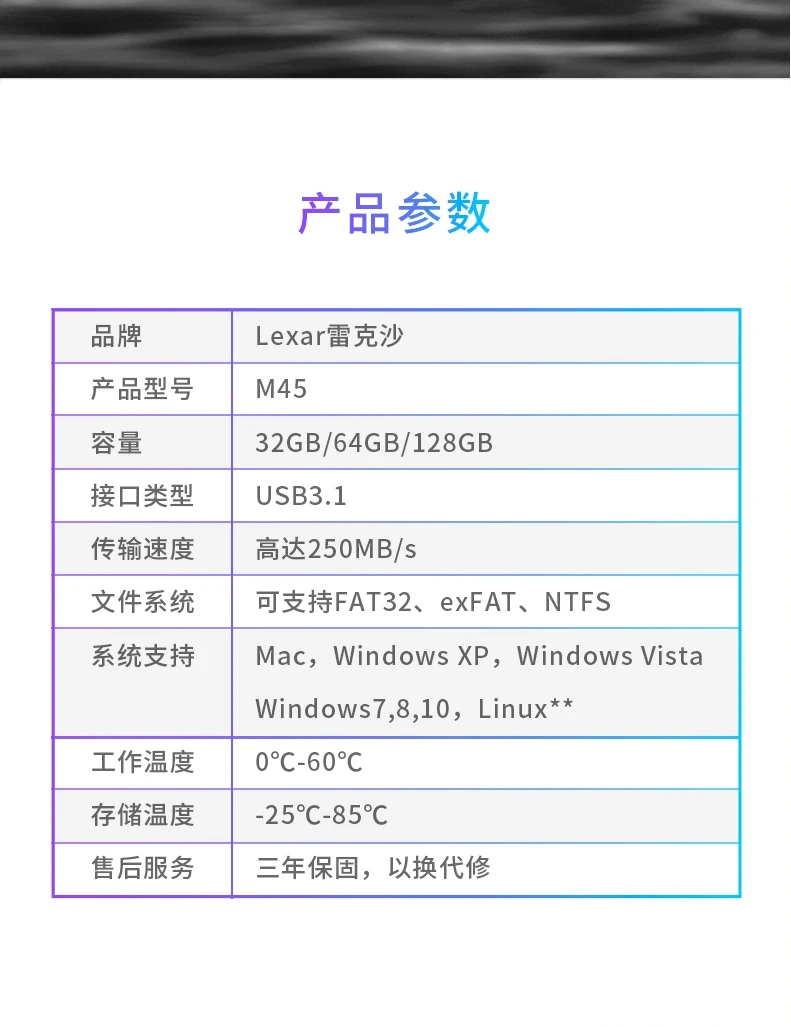 产品参数

| 品牌 | Lexar雷克沙 |
|---|---|
| 产品型号 | M45 |
| 容量 | 32GB/64GB/128GB |
| 接口类型 | USB3.1 |
| 传输速度 | 高达250MB/s |
| 文件系统 | 可支持FAT32、exFAT、NTFS |
| 系统支持 | Mac，Windows XP，Windows Vista Windows7,8,10，Linux** |
| 工作温度 | 0℃-60℃ |
| 存储温度 | -25℃-85℃ |
| 售后服务 | 三年保固，以换代修 |